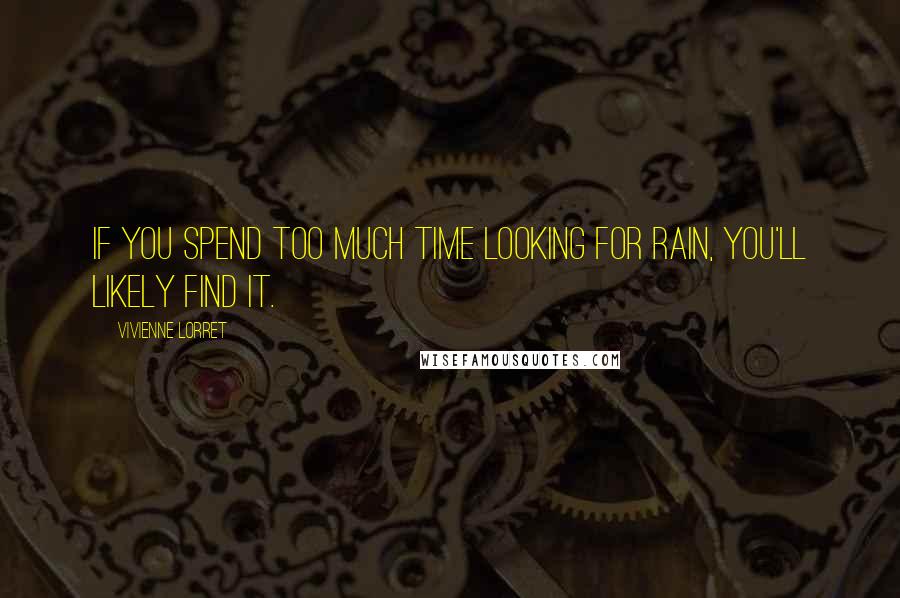 IF YOU SPEND TOO MUCH TIME LOOKING FOR RAIN, YOU'LL LIKELY FIND IT.

VIVIENNE LORRET

WISEFAMOUSQUOTES.COM